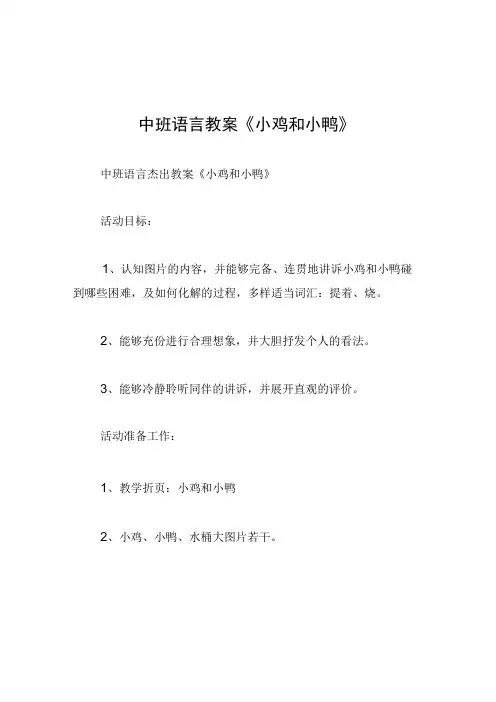 中班语言教案《小鸡和小鸭》

中班语言杰出教案《小鸡和小鸭》

活动目标：

1、认知图片的内容，并能够完备、连贯地讲诉小鸡和小鸭碰到哪些困难，及如何化解的过程，多样适当词汇：提着、烧。

2、能够充份进行合理想象，并大胆抒发个人的看法。

3、能够冷静聆听同伴的讲诉，并展开直观的评价。

活动准备工作：

1、教学折页：小鸡和小鸭

2、小鸡、小鸭、水桶大图片若干。